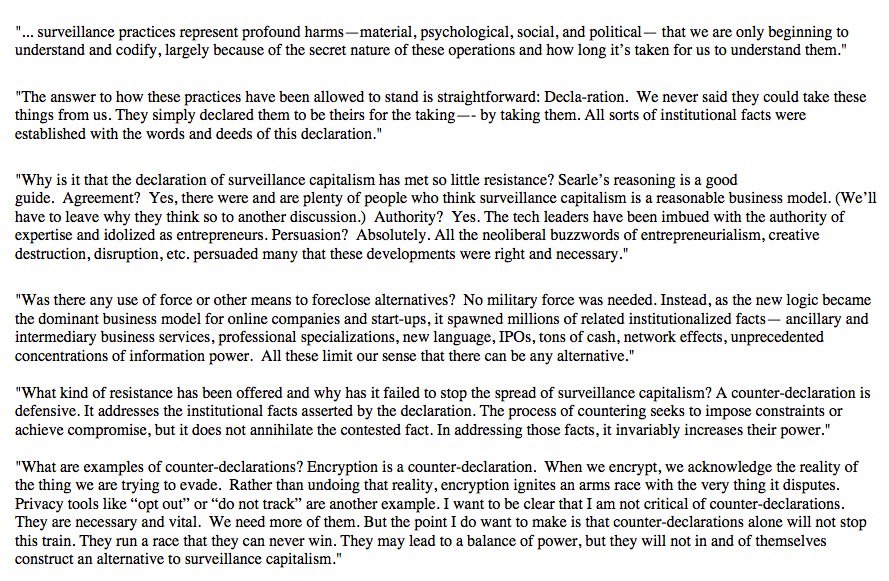 "... surveillance practices represent profound harms—material, psychological, social, and political— that we are only beginning to understand and codify, largely because of the secret nature of these operations and how long it's taken for us to understand them."

"The answer to how these practices have been allowed to stand is straightforward: Decla-ration. We never said they could take these things from us. They simply declared them to be theirs for the taking—- by taking them. All sorts of institutional facts were established with the words and deeds of this declaration."

"Why is it that the declaration of surveillance capitalism has met so little resistance? Searle's reasoning is a good guide. Agreement? Yes, there were and are plenty of people who think surveillance capitalism is a reasonable business model. (We'll have to leave why they think so to another discussion.) Authority? Yes. The tech leaders have been imbued with the authority of expertise and idolized as entrepreneurs. Persuasion? Absolutely. All the neoliberal buzzwords of entrepreneurialism, creative destruction, disruption, etc. persuaded many that these developments were right and necessary."

"Was there any use of force or other means to foreclose alternatives? No military force was needed. Instead, as the new logic became the dominant business model for online companies and start-ups, it spawned millions of related institutionalized facts— ancillary and intermediary business services, professional specializations, new language, IPOs, tons of cash, network effects, unprecedented concentrations of information power. All these limit our sense that there can be any alternative."

"What kind of resistance has been offered and why has it failed to stop the spread of surveillance capitalism? A counter-declaration is defensive. It addresses the institutional facts asserted by the declaration. The process of countering seeks to impose constraints or achieve compromise, but it does not annihilate the contested fact. In addressing those facts, it invariably increases their power."

"What are examples of counter-declarations? Encryption is a counter-declaration. When we encrypt, we acknowledge the reality of the thing we are trying to evade. Rather than undoing that reality, encryption ignites an arms race with the very thing it disputes. Privacy tools like "opt out" or "do not track" are another example. I want to be clear that I am not critical of counter-declarations. They are necessary and vital. We need more of them. But the point I do want to make is that counter-declarations alone will not stop this train. They run a race that they can never win. They may lead to a balance of power, but they will not in and of themselves construct an alternative to surveillance capitalism."